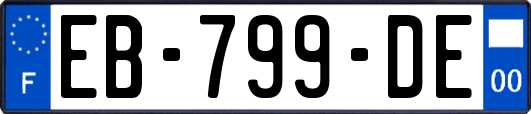 F
EB-799-DE
00